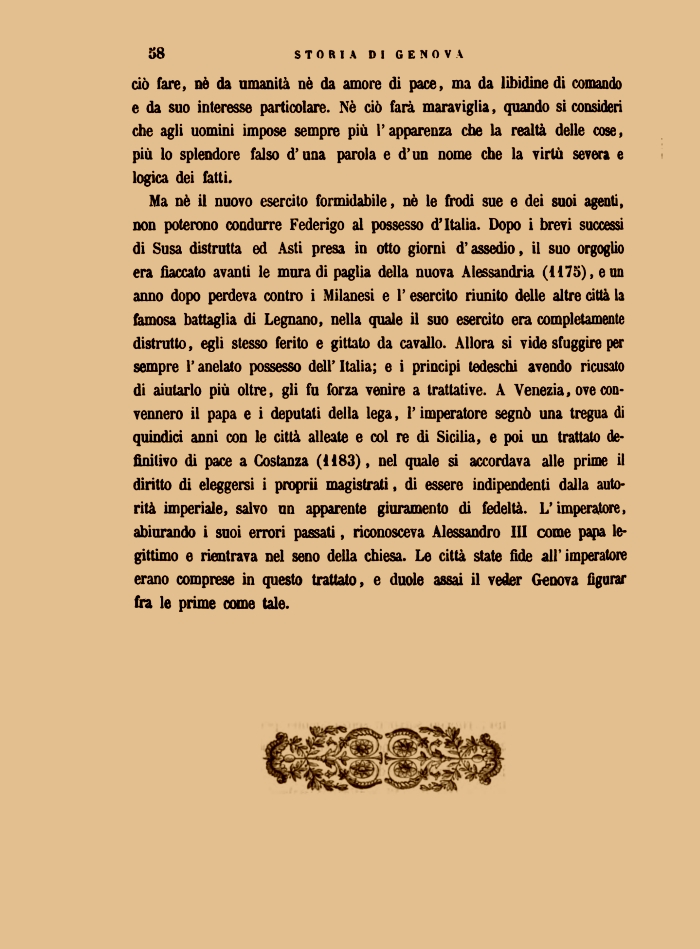 58 STORIA DI GENOVA

ciò fare, nè da umanità nè da amore di pace, ma da libidine di comando e da suo interesse particolare. Nè ciò farà maraviglia, quando si consideri che agli uomini impose sempre più l'apparenza che la realtà delle cose, più lo splendore falso d'una parola e d'un nome che la virtù severa e logica dei fatti.

Ma nè il nuovo esercito formidabile, nè le frodi sue e dei suoi agenti, non poterono condurre Federigo al possesso d'Italia. Dopo i brevi successi di Susa distrutta ed Asti presa in otto giorni d'assedio, il suo orgoglio era fiaccato avanti le mura di paglia della nuova Alessandria (1175), e un anno dopo perdeva contro i Milanesi e l'esercito riunito delle altre città la famosa battaglia di Legnano, nella quale il suo esercito era completamente distrutto, egli stesso ferito e gittato da cavallo. Allora si vide sfuggire per sempre l'anelato possesso dell'Italia; e i principi tedeschi avendo ricusato di aiutarlo più oltre, gli fu forza venire a trattative. A Venezia, ove convennero il papa e i deputati della lega, l'imperatore segnò una tregua di quindici anni con le città alleate e col re di Sicilia, e poi un trattato definitivo di pace a Costanza (1183), nel quale si accordava alle prime il diritto di eleggersi i proprii magistrati, di essere indipendenti dalla autorità imperiale, salvo un apparente giuramento di fedeltà. L'imperatore, abiurando i suoi errori passati, riconosceva Alessandro III come papa legittimo e rientrava nel seno della chiesa. Le città state fide all'imperatore erano comprese in questo trattato, e duole assai il veder Genova figurar fra le prime come tale.